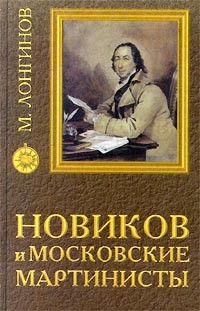 М. ЛОНГИНОВ

НОВИКОВ
и МОСКОВСКИЕ
МАРТИНИСТЫ